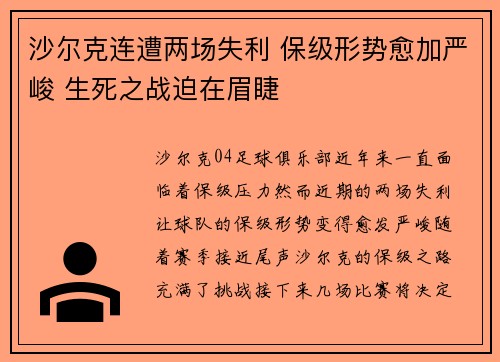 沙尔克连遭两场失利 保级形势愈加严峻 生死之战迫在眉睫

沙尔克04足球俱乐部近年来一直面临着保级压力然而近期的两场失利让球队的保级形势变得愈发严峻随着赛季接近尾声沙尔克的保级之路充满了挑战接下来几场比赛将决定